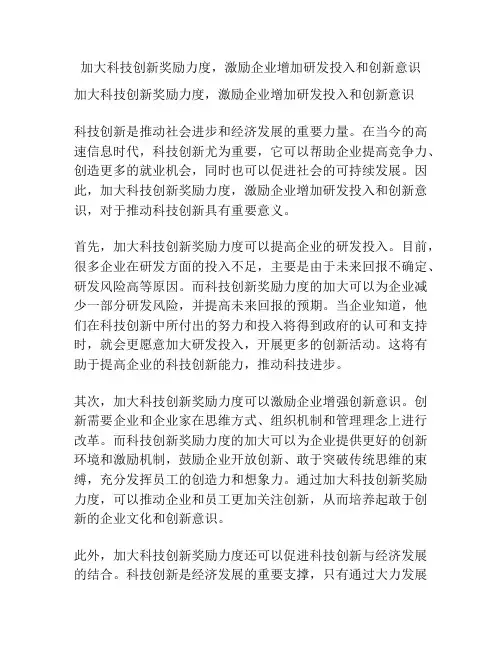 加大科技创新奖励力度，激励企业增加研发投入和创新意识

加大科技创新奖励力度，激励企业增加研发投入和创新意识

科技创新是推动社会进步和经济发展的重要力量。在当今的高速信息时代，科技创新尤为重要，它可以帮助企业提高竞争力、创造更多的就业机会，同时也可以促进社会的可持续发展。因此，加大科技创新奖励力度，激励企业增加研发投入和创新意识，对于推动科技创新具有重要意义。

首先，加大科技创新奖励力度可以提高企业的研发投入。目前，很多企业在研发方面的投入不足，主要是由于未来回报不确定、研发风险高等原因。而科技创新奖励力度的加大可以为企业减少一部分研发风险，并提高未来回报的预期。当企业知道，他们在科技创新中所付出的努力和投入将得到政府的认可和支持时，就会更愿意加大研发投入，开展更多的创新活动。这将有助于提高企业的科技创新能力，推动科技进步。

其次，加大科技创新奖励力度可以激励企业增强创新意识。创新需要企业和企业家在思维方式、组织机制和管理理念上进行改革。而科技创新奖励力度的加大可以为企业提供更好的创新环境和激励机制，鼓励企业开放创新、敢于突破传统思维的束缚，充分发挥员工的创造力和想象力。通过加大科技创新奖励力度，可以推动企业和员工更加关注创新，从而培养起敢于创新的企业文化和创新意识。

此外，加大科技创新奖励力度还可以促进科技创新与经济发展的结合。科技创新是经济发展的重要支撑，只有通过大力发展